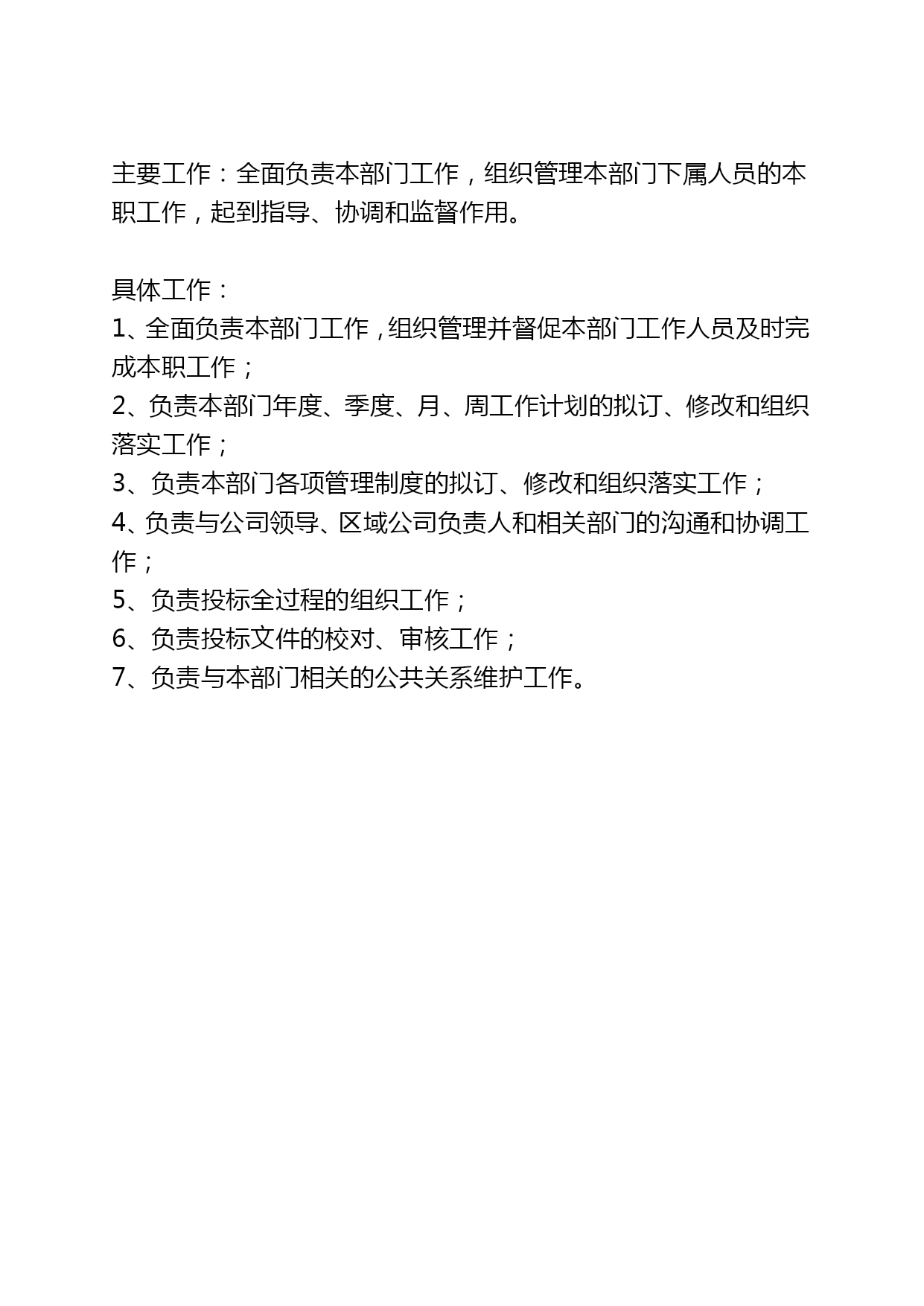 主要工作：全面负责本部门工作，组织管理本部门下属人员的本职工作，起到指导、协调和监督作用。

具体工作：
1、全面负责本部门工作，组织管理并督促本部门工作人员及时完成本职工作；
2、负责本部门年度、季度、月、周工作计划的拟订、修改和组织落实工作；
3、负责本部门各项管理制度的拟订、修改和组织落实工作；
4、负责与公司领导、区域公司负责人和相关部门的沟通和协调工作；
5、负责投标全过程的组织工作；
6、负责投标文件的校对、审核工作；
7、负责与本部门相关的公共关系维护工作。